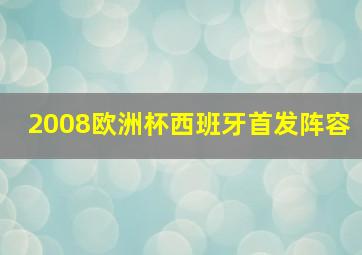 2008欧洲杯西班牙首发阵容